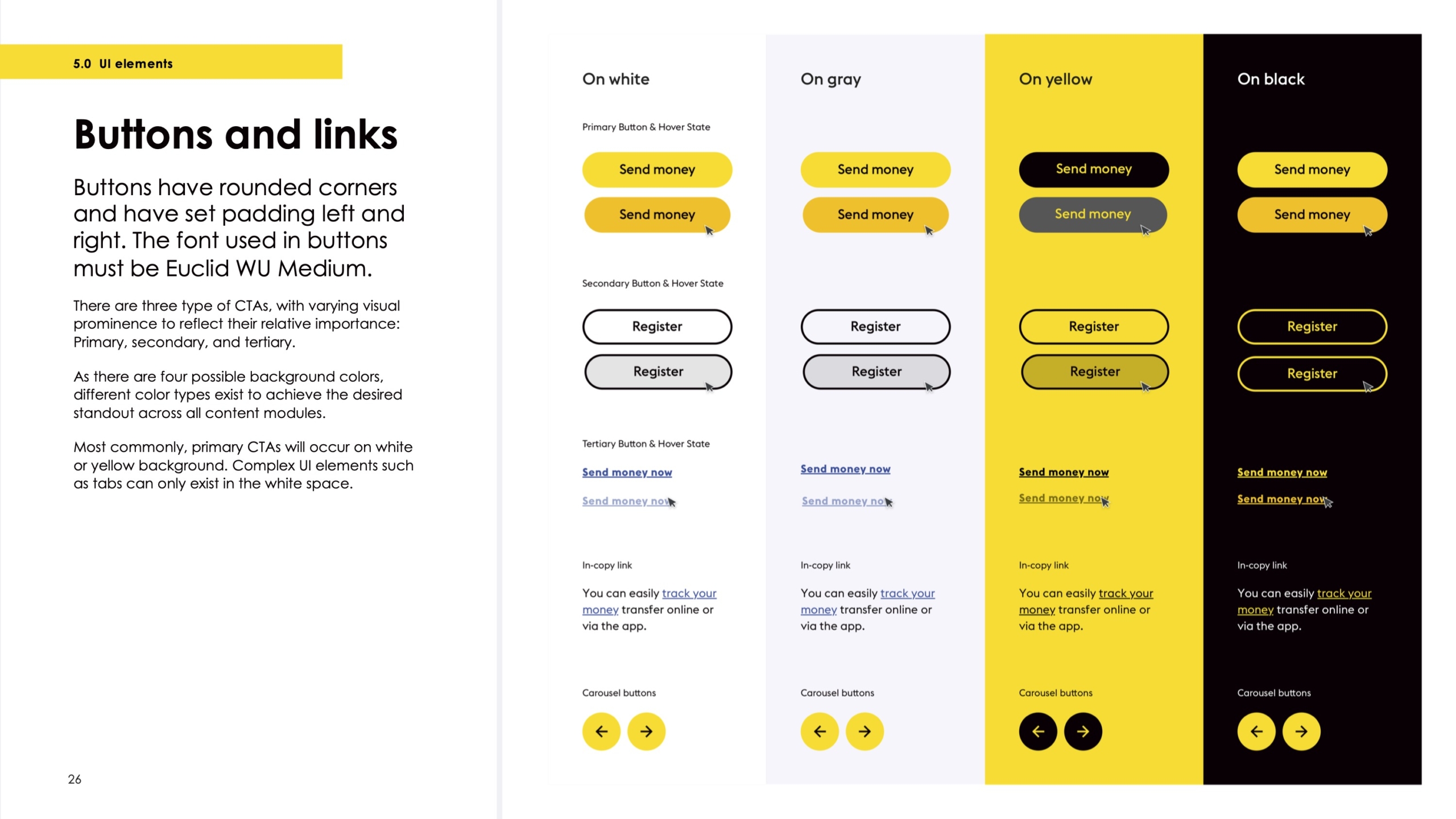 5.0 UI elements

Buttons and links

Buttons have rounded corners and have set padding left and right. The font used in buttons must be Euclid WU Medium.

There are three type of CTAs, with varying visual prominence to reflect their relative importance: Primary, secondary, and tertiary.

As there are four possible background colors, different color types exist to achieve the desired standout across all content modules.

Most commonly, primary CTAs will occur on white or yellow background. Complex UI elements such as tabs can only exist in the white space.

26

On white

Primary Button & Hover State

Send money

Send money

Secondary Button & Hover State

Register

Register

Tertiary Button & Hover State

Send money now

Send money now

In-copy link

You can easily track your money transfer online or via the app.

Carousel buttons

On gray

Send money

Send money

Register

Register

Send money now

Send money now

In-copy link

You can easily track your money transfer online or via the app.

Carousel buttons

On yellow

Send money

Send money

Register

Register

Send money now

Send money now

In-copy link

You can easily track your money transfer online or via the app.

Carousel buttons

On black

Send money

Send money

Register

Register

Send money now

Send money now

In-copy link

You can easily track your money transfer online or via the app.

Carousel buttons